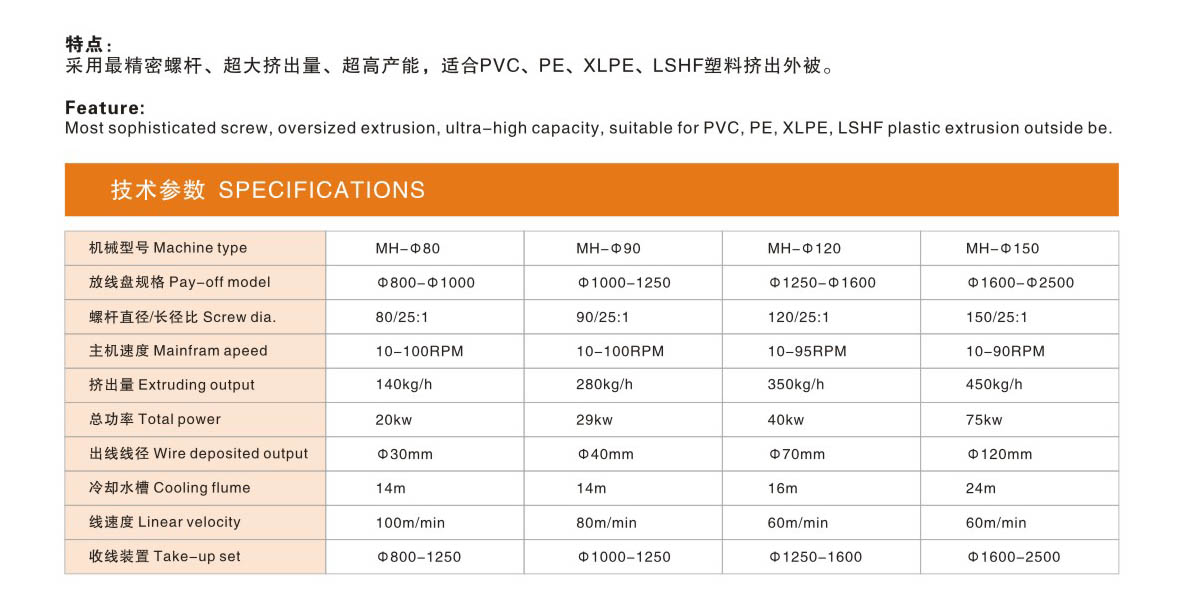 特点：
采用最精密螺杆、超大挤出量、超高产能，适合PVC、PE、XLPE、LSHF塑料挤出外被。

Feature:
Most sophisticated screw, oversized extrusion, ultra-high capacity, suitable for PVC, PE, XLPE, LSHF plastic extrusion outside be.

技术参数 SPECIFICATIONS

| 机械型号 Machine type | MH-Φ80 | MH-Φ90 | MH-Φ120 | MH-Φ150 |
|---|---|---|---|---|
| 放线盘规格 Pay-off model | Φ800-Φ1000 | Φ1000-1250 | Φ1250-Φ1600 | Φ1600-Φ2500 |
| 螺杆直径/长径比 Screw dia. | 80/25:1 | 90/25:1 | 120/25:1 | 150/25:1 |
| 主机速度 Mainfram apeed | 10-100RPM | 10-100RPM | 10-95RPM | 10-90RPM |
| 挤出量 Extruding output | 140kg/h | 280kg/h | 350kg/h | 450kg/h |
| 总功率 Total power | 20kw | 29kw | 40kw | 75kw |
| 出线线径 Wire deposited output | Φ30mm | Φ40mm | Φ70mm | Φ120mm |
| 冷却水槽 Cooling flume | 14m | 14m | 16m | 24m |
| 线速度 Linear velocity | 100m/min | 80m/min | 60m/min | 60m/min |
| 收线装置 Take-up set | Φ800-1250 | Φ1000-1250 | Φ1250-1600 | Φ1600-2500 |